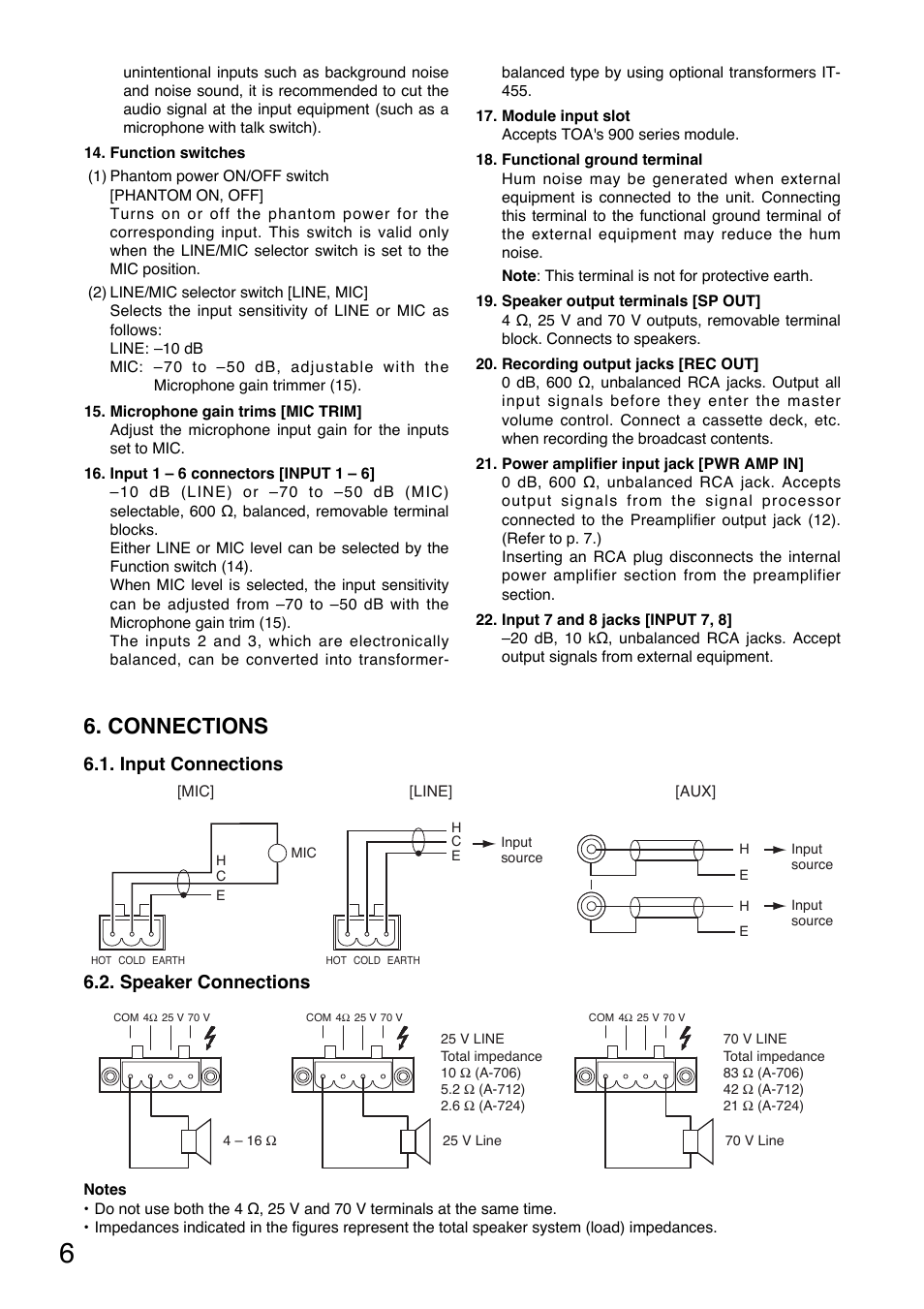 unintentional inputs such as background noise and noise sound, it is recommended to cut the audio signal at the input equipment (such as a microphone with talk switch).

14. Function switches

(1) Phantom power ON/OFF switch
[PHANTOM ON, OFF]
Turns on or off the phantom power for the corresponding input. This switch is valid only when the LINE/MIC selector switch is set to the MIC position.

(2) LINE/MIC selector switch [LINE, MIC]
Selects the input sensitivity of LINE or MIC as follows:
LINE: –10 dB
MIC: –70 to –50 dB, adjustable with the Microphone gain trimmer (15).

15. Microphone gain trims [MIC TRIM]
Adjust the microphone input gain for the inputs set to MIC.

16. Input 1 – 6 connectors [INPUT 1 – 6]
–10 dB (LINE) or –70 to –50 dB (MIC) selectable, 600 Ω, balanced, removable terminal blocks.
Either LINE or MIC level can be selected by the Function switch (14).
When MIC level is selected, the input sensitivity can be adjusted from –70 to –50 dB with the Microphone gain trim (15).
The inputs 2 and 3, which are electronically balanced, can be converted into transformer-balanced type by using optional transformers IT-455.

17. Module input slot
Accepts TOA's 900 series module.

18. Functional ground terminal
Hum noise may be generated when external equipment is connected to the unit. Connecting this terminal to the functional ground terminal of the external equipment may reduce the hum noise.
Note: This terminal is not for protective earth.

19. Speaker output terminals [SP OUT]
4 Ω, 25 V and 70 V outputs, removable terminal block. Connects to speakers.

20. Recording output jacks [REC OUT]
0 dB, 600 Ω, unbalanced RCA jacks. Output all input signals before they enter the master volume control. Connect a cassette deck, etc. when recording the broadcast contents.

21. Power amplifier input jack [PWR AMP IN]
0 dB, 600 Ω, unbalanced RCA jack. Accepts output signals from the signal processor connected to the Preamplifier output jack (12). (Refer to p. 7.)
Inserting an RCA plug disconnects the internal power amplifier section from the preamplifier section.

22. Input 7 and 8 jacks [INPUT 7, 8]
–20 dB, 10 kΩ, unbalanced RCA jacks. Accept output signals from external equipment.

6. CONNECTIONS

6.1. Input Connections

[MIC]
H
C
E
MIC
HOT COLD EARTH

[LINE]
H
C
E
Input source
HOT COLD EARTH

[AUX]
H
E
Input source
H
E
Input source

6.2. Speaker Connections

COM 4Ω 25 V 70 V
4 – 16 Ω

COM 4Ω 25 V 70 V
25 V LINE
Total impedance
10 Ω (A-706)
5.2 Ω (A-712)
2.6 Ω (A-724)
25 V Line

COM 4Ω 25 V 70 V
70 V LINE
Total impedance
83 Ω (A-706)
42 Ω (A-712)
21 Ω (A-724)
70 V Line

Notes
• Do not use both the 4 Ω, 25 V and 70 V terminals at the same time.
• Impedances indicated in the figures represent the total speaker system (load) impedances.

6